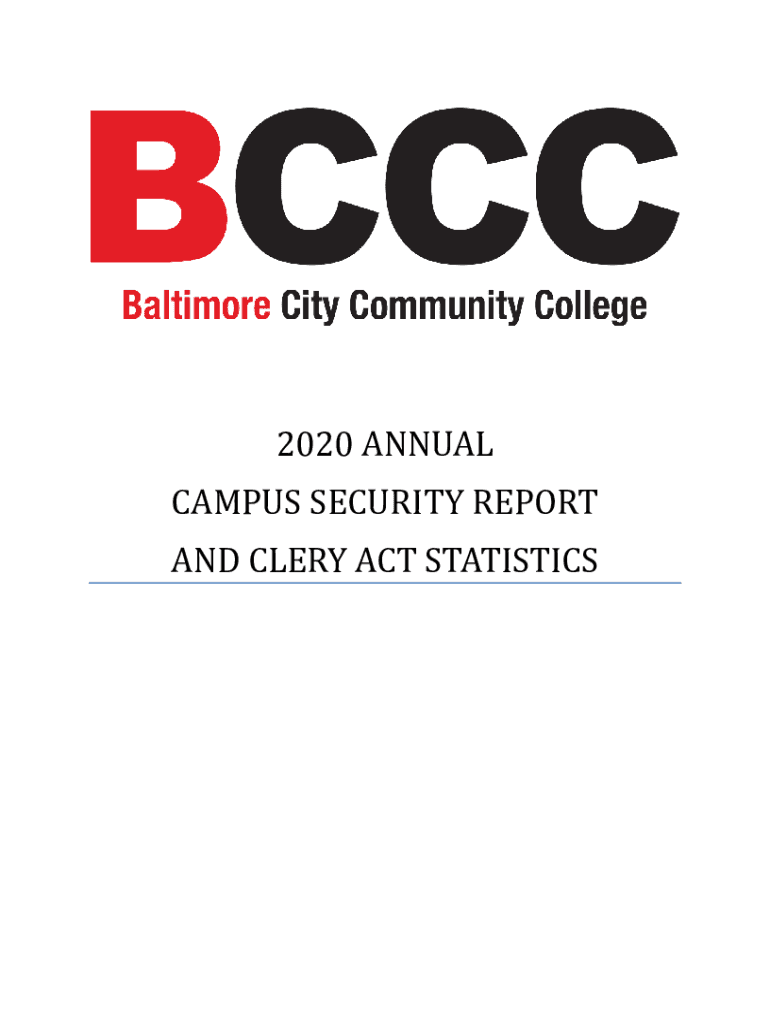 BCCC

Baltimore City Community College

2020 ANNUAL
CAMPUS SECURITY REPORT
AND CLERY ACT STATISTICS